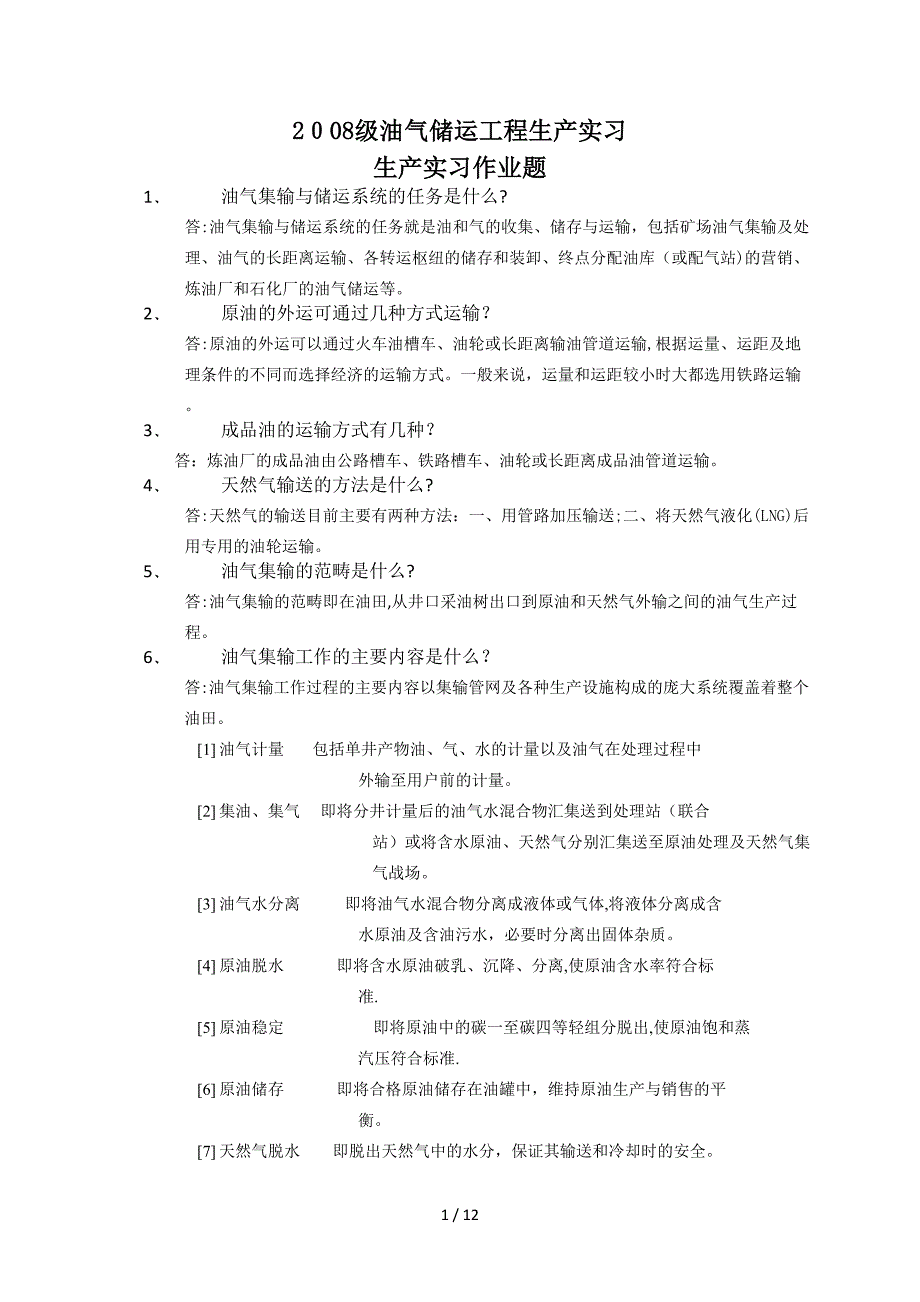 ２００8级油气储运工程生产实习
生产实习作业题

1、　油气集输与储运系统的任务是什么?

答:油气集输与储运系统的任务就是油和气的收集、储存与运输，包括矿场油气集输及处理、油气的长距离运输、各转运枢纽的储存和装卸、终点分配油库（或配气站)的营销、炼油厂和石化厂的油气储运等。

2、　原油的外运可通过几种方式运输?

答:原油的外运可以通过火车油槽车、油轮或长距离输油管道运输,根据运量、运距及地理条件的不同而选择经济的运输方式。一般来说，运量和运距较小时大都选用铁路运输。

3、　成品油的运输方式有几种?

答：炼油厂的成品油由公路槽车、铁路槽车、油轮或长距离成品油管道运输。

4、　天然气输送的方法是什么?

答:天然气的输送目前主要有两种方法：一、用管路加压输送;二、将天然气液化(LNG)后用专用的油轮运输。

5、　油气集输的范畴是什么?

答:油气集输的范畴即在油田,从井口采油树出口到原油和天然气外输之间的油气生产过程。

6、　油气集输工作的主要内容是什么?

答:油气集输工作过程的主要内容以集输管网及各种生产设施构成的庞大系统覆盖着整个油田。

[1] 油气计量　包括单井产物油、气、水的计量以及油气在处理过程中外输至用户前的计量。

[2] 集油、集气　即将分井计量后的油气水混合物汇集送到处理站（联合站）或将含水原油、天然气分别汇集送至原油处理及天然气集气战场。

[3] 油气水分离　即将油气水混合物分离成液体或气体,将液体分离成含水原油及含油污水，必要时分离出固体杂质。

[4] 原油脱水　即将含水原油破乳、沉降、分离,使原油含水率符合标准.

[5] 原油稳定　即将原油中的碳一至碳四等轻组分脱出,使原油饱和蒸汽压符合标准.

[6] 原油储存　即将合格原油储存在油罐中，维持原油生产与销售的平衡。

[7] 天然气脱水　即脱出天然气中的水分，保证其输送和冷却时的安全。

1 / 12